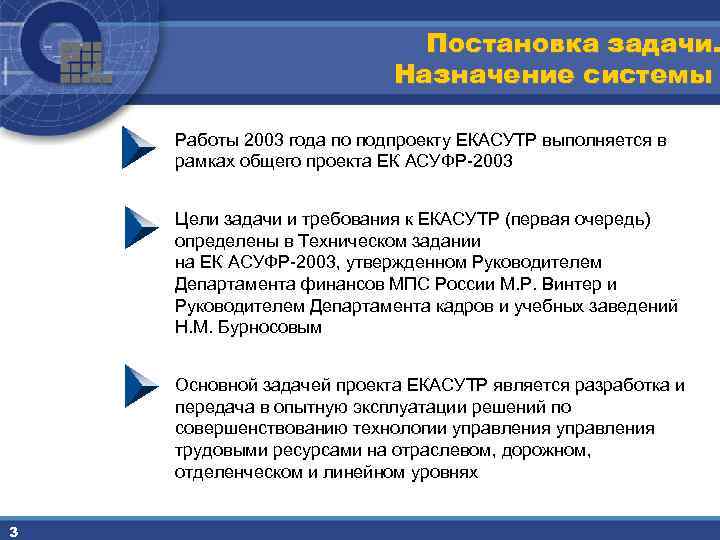 Постановка задачи.
Назначение системы

Работы 2003 года по подпроекту ЕКАСУТР выполняется в рамках общего проекта ЕК АСУФР-2003

Цели задачи и требования к ЕКАСУТР (первая очередь) определены в Техническом задании на ЕК АСУФР-2003, утвержденном Руководителем Департамента финансов МПС России М.Р. Винтер и Руководителем Департамента кадров и учебных заведений Н.М. Бурносовым

Основной задачей проекта ЕКАСУТР является разработка и передача в опытную эксплуатации решений по совершенствованию технологии управления управления трудовыми ресурсами на отраслевом, дорожном, отделенческом и линейном уровнях

3